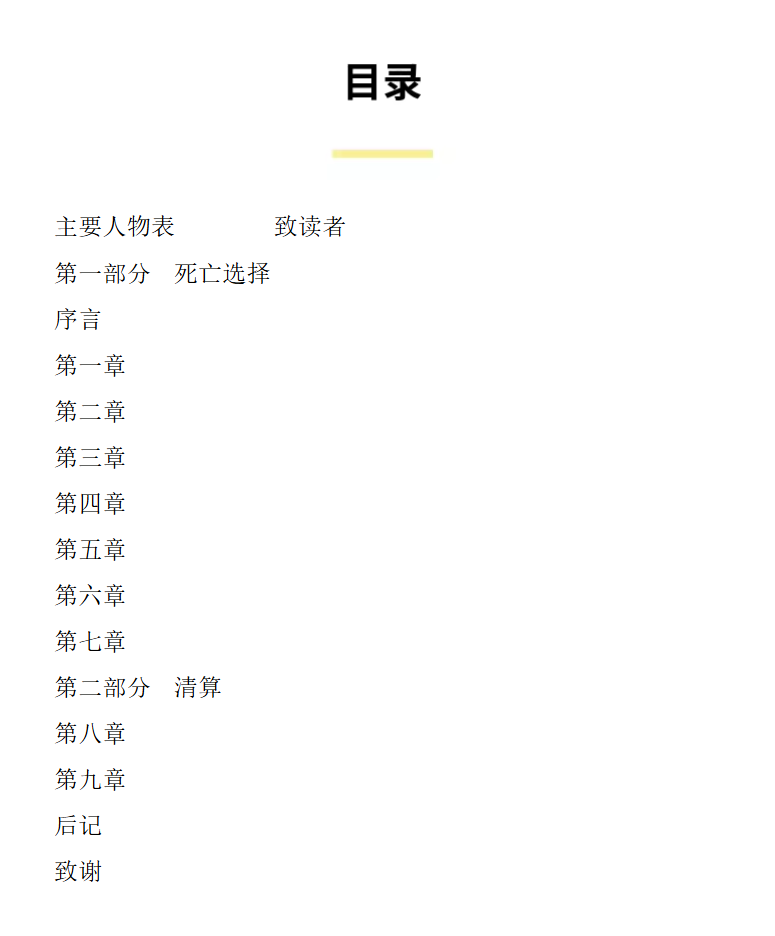 目录

主要人物表　　　　致读者

第一部分　死亡选择

序言

第一章

第二章

第三章

第四章

第五章

第六章

第七章

第二部分　清算

第八章

第九章

后记

致谢